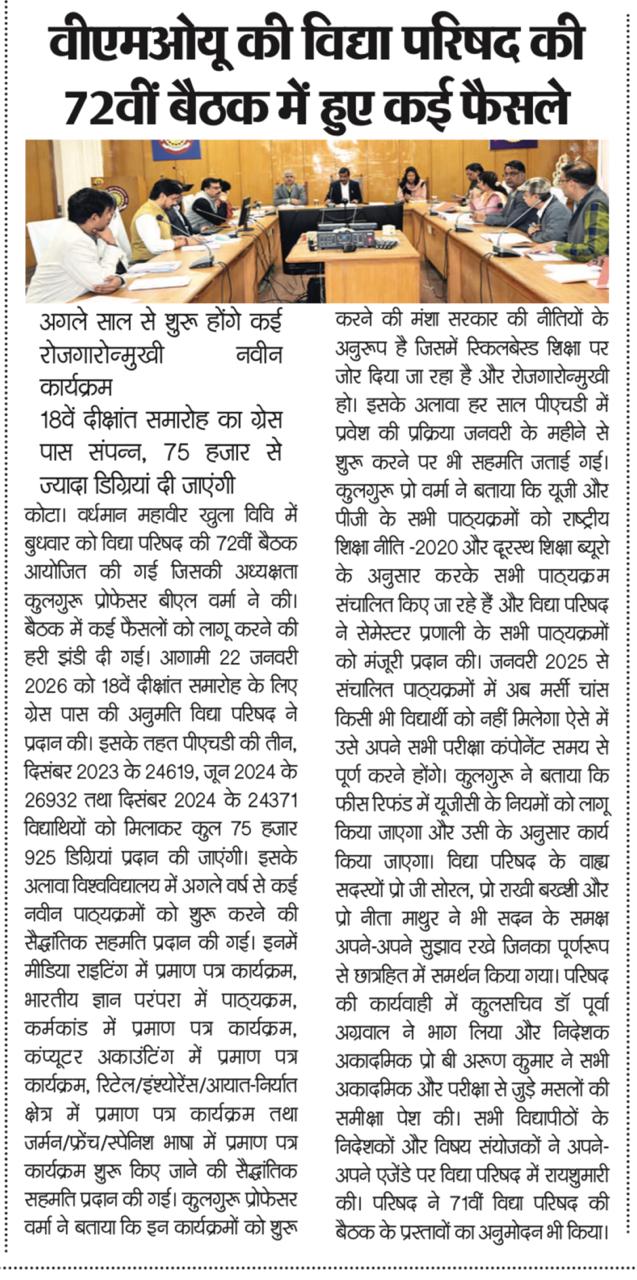 वीएमओयू की विद्या परिषद की 72वीं बैठक में हुए कई फैसले

अगले साल से शुरू होंगे कई रोजगारोन्मुखी नवीन कार्यक्रम

18वें दीक्षांत समारोह का ग्रेस पास संपन्न, 75 हजार से ज्यादा डिग्रियां दी जाएंगी

कोटा। वर्धमान महावीर खुला विवि में बुधवार को विद्या परिषद की 72वीं बैठक आयोजित की गई जिसकी अध्यक्षता कुलगुरू प्रोफेसर बीएल वर्मा ने की। बैठक में कई फैसलों को लागू करने की हरी झंडी दी गई। आगामी 22 जनवरी 2026 को 18वें दीक्षांत समारोह के लिए ग्रेस पास की अनुमति विद्या परिषद ने प्रदान की। इसके तहत पीएचडी की तीन, दिसंबर 2023 के 24619, जून 2024 के 26932 तथा दिसंबर 2024 के 24371 विद्यार्थियों को मिलाकर कुल 75 हजार 925 डिग्रियां प्रदान की जाएंगी। इसके अलावा विश्वविद्यालय में अगले वर्ष से कई नवीन पाठ्यक्रमों को शुरू करने की सैद्धांतिक सहमति प्रदान की गई। इनमें मीडिया राइटिंग में प्रमाण पत्र कार्यक्रम, भारतीय ज्ञान परंपरा में पाठ्यक्रम, कर्मकांड में प्रमाण पत्र कार्यक्रम, कंप्यूटर अकाउंटिंग में प्रमाण पत्र कार्यक्रम, रिटेल/इंश्योरेंस/आयात-निर्यात क्षेत्र में प्रमाण पत्र कार्यक्रम तथा जर्मन/फ्रेंच/स्पेनिश भाषा में प्रमाण पत्र कार्यक्रम शुरू किए जाने की सैद्धांतिक सहमति प्रदान की गई। कुलगुरू प्रोफेसर वर्मा ने बताया कि इन कार्यक्रमों को शुरू करने की मंशा सरकार की नीतियों के अनुरूप है जिसमें स्किलबेस्ड शिक्षा पर जोर दिया जा रहा है और रोजगारोन्मुखी हो। इसके अलावा हर साल पीएचडी में प्रवेश की प्रक्रिया जनवरी के महीने से शुरू करने पर भी सहमति जताई गई। कुलगुरू प्रो वर्मा ने बताया कि यूजी और पीजी के सभी पाठ्यक्रमों को राष्ट्रीय शिक्षा नीति -2020 और दूरस्थ शिक्षा ब्यूरो के अनुसार करके सभी पाठ्यक्रम संचालित किए जा रहे हैं और विद्या परिषद ने सेमेस्टर प्रणाली के सभी पाठ्यक्रमों को मंजूरी प्रदान की। जनवरी 2025 से संचालित पाठ्यक्रमों में अब मर्सी चांस किसी भी विद्यार्थी को नहीं मिलेगा ऐसे में उसे अपने सभी परीक्षा कंपोनेंट समय से पूर्ण करने होंगे। कुलगुरू ने बताया कि फीस रिफंड में यूजीसी के नियमों को लागू किया जाएगा और उसी के अनुसार कार्य किया जाएगा। विद्या परिषद के वाह्य सदस्यों प्रो जी सोरल, प्रो राखी बख्शी और प्रो नीता माथुर ने भी सदन के समक्ष अपने-अपने सुझाव रखे जिनका पूर्णरूप से छात्रहित में समर्थन किया गया। परिषद की कार्यवाही में कुलसचिव डॉ पूर्वा अग्रवाल ने भाग लिया और निदेशक अकादमिक प्रो बी अरूण कुमार ने सभी अकादमिक और परीक्षा से जुड़े मसलों की समीक्षा पेश की। सभी विद्यापीठों के निदेशकों और विषय संयोजकों ने अपने-अपने एजेंडे पर विद्या परिषद में रायशुमारी की। परिषद ने 71वीं विद्या परिषद की बैठक के प्रस्तावों का अनुमोदन भी किया।